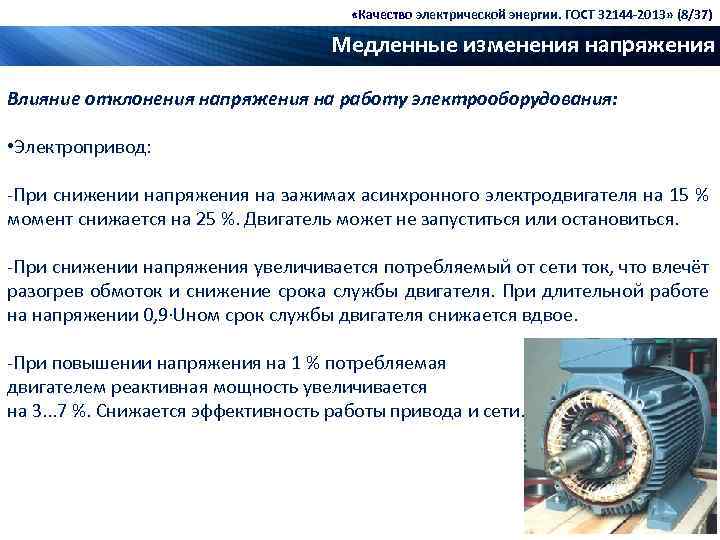 «Качество электрической энергии. ГОСТ 32144-2013» (8/37)

Медленные изменения напряжения

Влияние отклонения напряжения на работу электрооборудования:

•Электропривод:

-При снижении напряжения на зажимах асинхронного электродвигателя на 15 % момент снижается на 25 %. Двигатель может не запуститься или остановиться.

-При снижении напряжения увеличивается потребляемый от сети ток, что влечёт разогрев обмоток и снижение срока службы двигателя. При длительной работе на напряжении 0,9·Uном срок службы двигателя снижается вдвое.

-При повышении напряжения на 1 % потребляемая двигателем реактивная мощность увеличивается на 3...7 %. Снижается эффективность работы привода и сети.